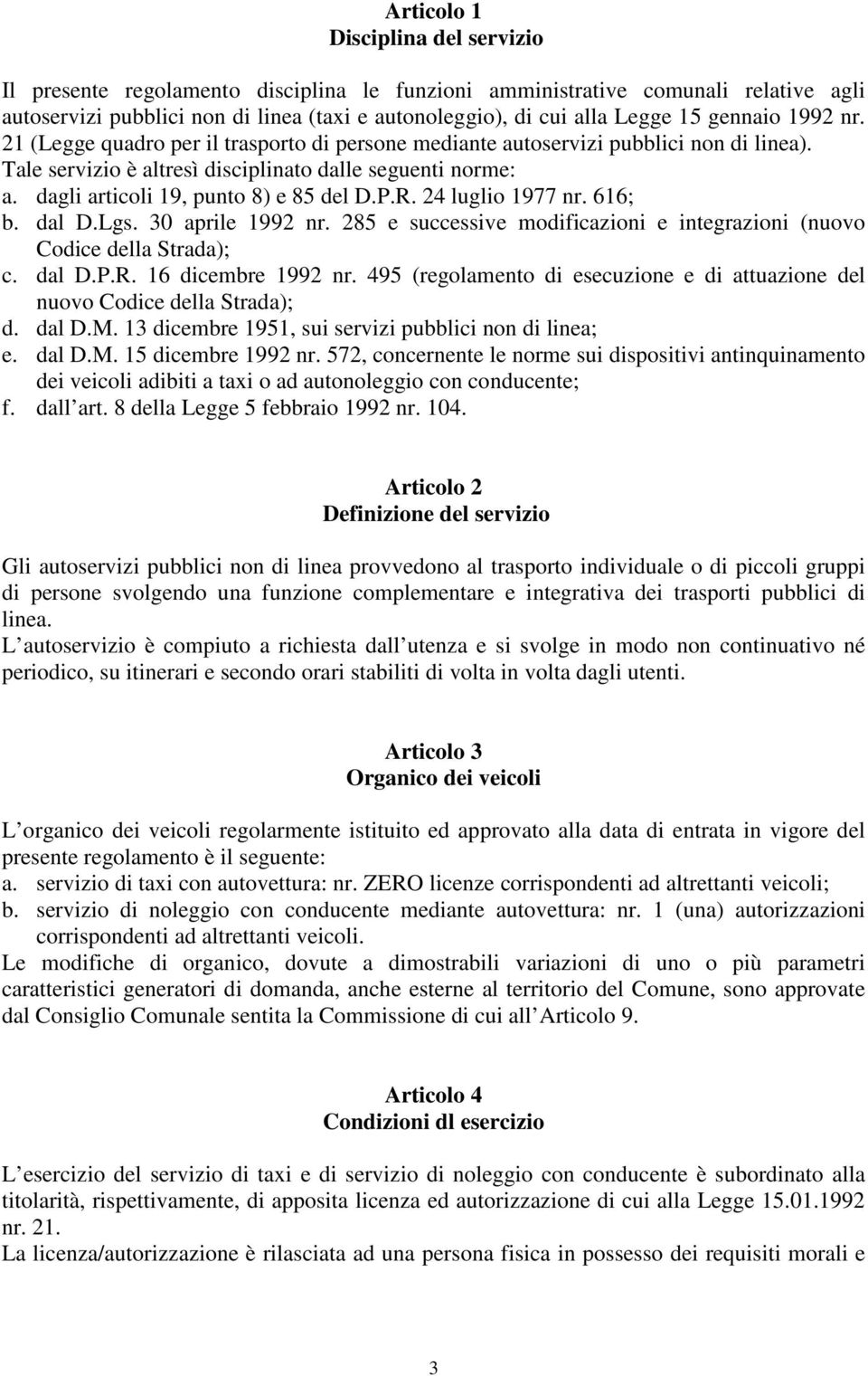 Articolo 1
Disciplina del servizio

Il presente regolamento disciplina le funzioni amministrative comunali relative agli autoservizi pubblici non di linea (taxi e autonoleggio), di cui alla Legge 15 gennaio 1992 nr. 21 (Legge quadro per il trasporto di persone mediante autoservizi pubblici non di linea). Tale servizio è altresì disciplinato dalle seguenti norme:
a. dagli articoli 19, punto 8) e 85 del D.P.R. 24 luglio 1977 nr. 616;
b. dal D.Lgs. 30 aprile 1992 nr. 285 e successive modificazioni e integrazioni (nuovo Codice della Strada);
c. dal D.P.R. 16 dicembre 1992 nr. 495 (regolamento di esecuzione e di attuazione del nuovo Codice della Strada);
d. dal D.M. 13 dicembre 1951, sui servizi pubblici non di linea;
e. dal D.M. 15 dicembre 1992 nr. 572, concernente le norme sui dispositivi antinquinamento dei veicoli adibiti a taxi o ad autonoleggio con conducente;
f. dall art. 8 della Legge 5 febbraio 1992 nr. 104.

Articolo 2
Definizione del servizio

Gli autoservizi pubblici non di linea provvedono al trasporto individuale o di piccoli gruppi di persone svolgendo una funzione complementare e integrativa dei trasporti pubblici di linea.
L autoservizio è compiuto a richiesta dall utenza e si svolge in modo non continuativo né periodico, su itinerari e secondo orari stabiliti di volta in volta dagli utenti.

Articolo 3
Organico dei veicoli

L organico dei veicoli regolarmente istituito ed approvato alla data di entrata in vigore del presente regolamento è il seguente:
a. servizio di taxi con autovettura: nr. ZERO licenze corrispondenti ad altrettanti veicoli;
b. servizio di noleggio con conducente mediante autovettura: nr. 1 (una) autorizzazioni corrispondenti ad altrettanti veicoli.
Le modifiche di organico, dovute a dimostrabili variazioni di uno o più parametri caratteristici generatori di domanda, anche esterne al territorio del Comune, sono approvate dal Consiglio Comunale sentita la Commissione di cui all Articolo 9.

Articolo 4
Condizioni dl esercizio

L esercizio del servizio di taxi e di servizio di noleggio con conducente è subordinato alla titolarità, rispettivamente, di apposita licenza ed autorizzazione di cui alla Legge 15.01.1992 nr. 21.
La licenza/autorizzazione è rilasciata ad una persona fisica in possesso dei requisiti morali e

3